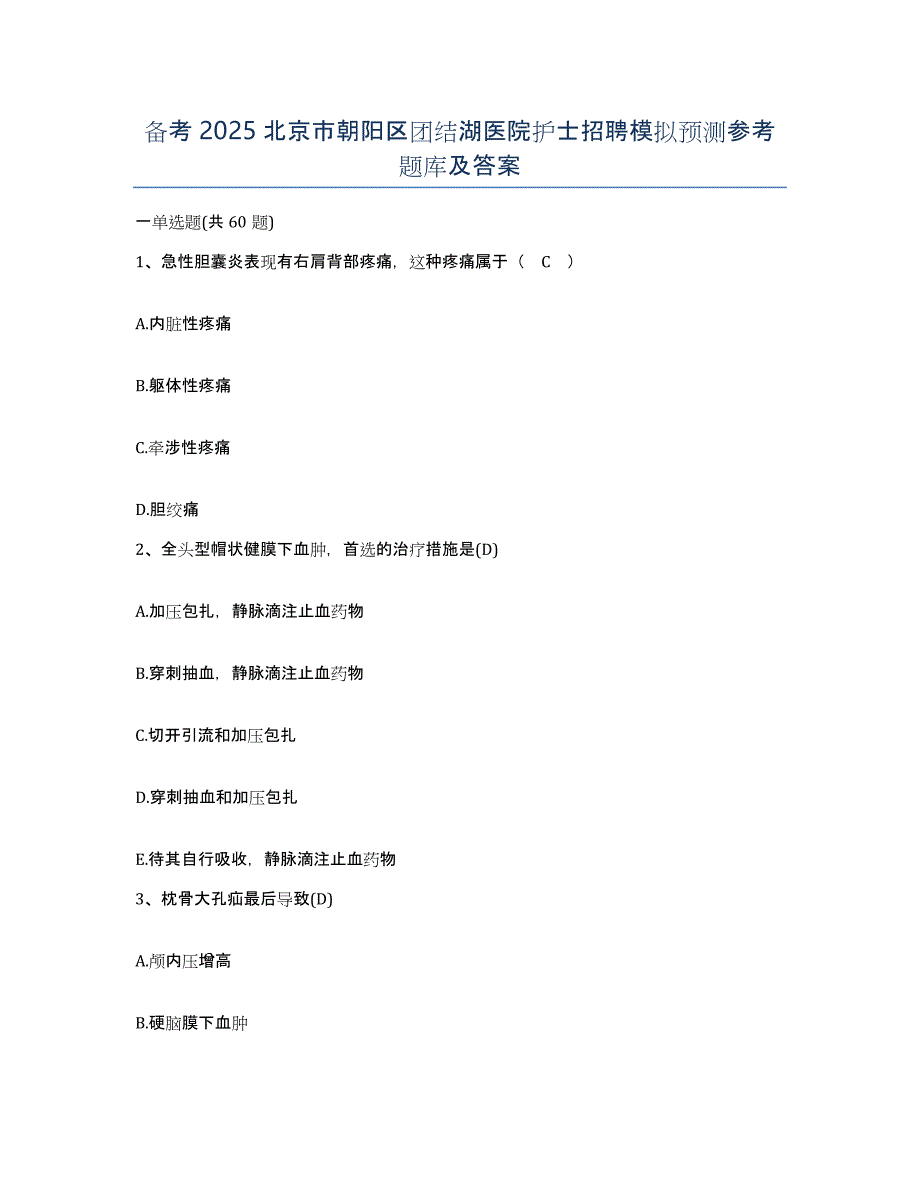 备考 2025 北京市朝阳区团结湖医院护士招聘模拟预测参考题库及答案

一单选题(共 60 题)

1、急性胆囊炎表现有右肩背部疼痛，这种疼痛属于（ C ）

A.内脏性疼痛

B.躯体性疼痛

C.牵涉性疼痛

D.胆绞痛

2、全头型帽状健膜下血肿，首选的治疗措施是(D)

A.加压包扎，静脉滴注止血药物

B.穿刺抽血，静脉滴注止血药物

C.切开引流和加压包扎

D.穿刺抽血和加压包扎

E.待其自行吸收，静脉滴注止血药物

3、枕骨大孔疝最后导致(D)

A.颅内压增高

B.硬脑膜下血肿